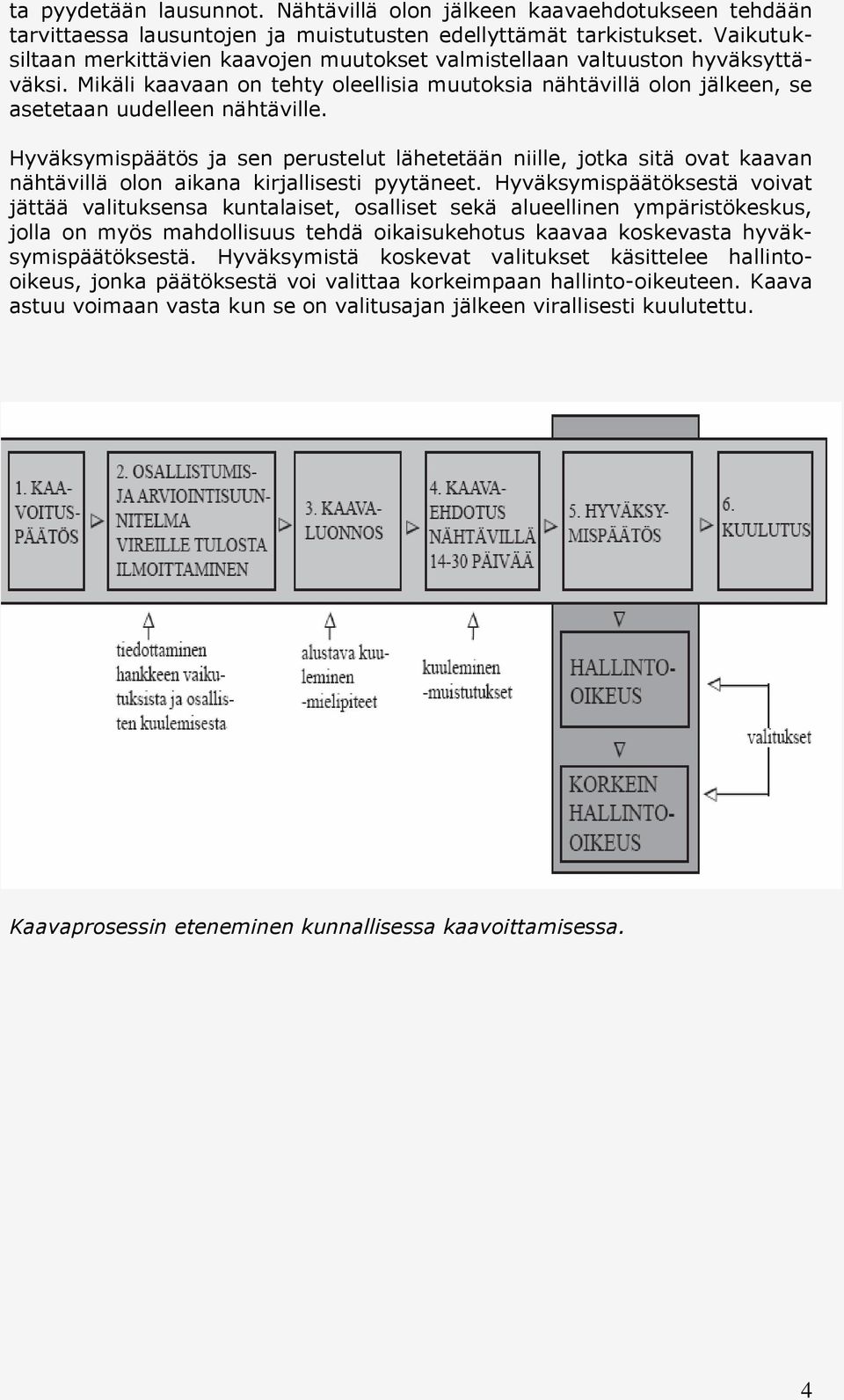 ta pyydetään lausunnot. Nähtävillä olon jälkeen kaavaehdotukseen tehdään tarvittaessa lausuntojen ja muistutusten edellyttämät tarkistukset. Vaikutuksiltaan merkittävien kaavojen muutokset valmistellaan valtuuston hyväksyttäväksi. Mikäli kaavaan on tehty oleellisia muutoksia nähtävillä olon jälkeen, se asetetaan uudelleen nähtäville.

Hyväksymispäätös ja sen perustelut lähetetään niille, jotka sitä ovat kaavan nähtävillä olon aikana kirjallisesti pyytäneet. Hyväksymispäätöksestä voivat jättää valituksensa kuntalaiset, osalliset sekä alueellinen ympäristökeskus, jolla on myös mahdollisuus tehdä oikaisukehotus kaavaa koskevasta hyväksymispäätöksestä. Hyväksymistä koskevat valitukset käsittelee hallinto-oikeus, jonka päätöksestä voi valittaa korkeimpaan hallinto-oikeuteen. Kaava astuu voimaan vasta kun se on valitusajan jälkeen virallisesti kuulutettu.

1. KAAVOITUSPÄÄTÖS
2. OSALLISTUMIS- JA ARVIOINTISUUNNITELMA VIREILLE TULOSTA ILMOITTAMINEN
3. KAAVALUONNOS
4. KAAVAEHDOTUS NÄHTÄVILLÄ 14-30 PÄIVÄÄ
5. HYVÄKSYMISPÄÄTÖS
6. KUULUTUS

tiedottaminen hankkeen vaikutuksista ja osallisten kuulemisesta
alustava kuuleminen -mielipiteet
kuuleminen -muistutukset
HALLINTO-OIKEUS
KORKEIN HALLINTO-OIKEUS
valitukset

Kaavaprosessin eteneminen kunnallisessa kaavoittamisessa.

4